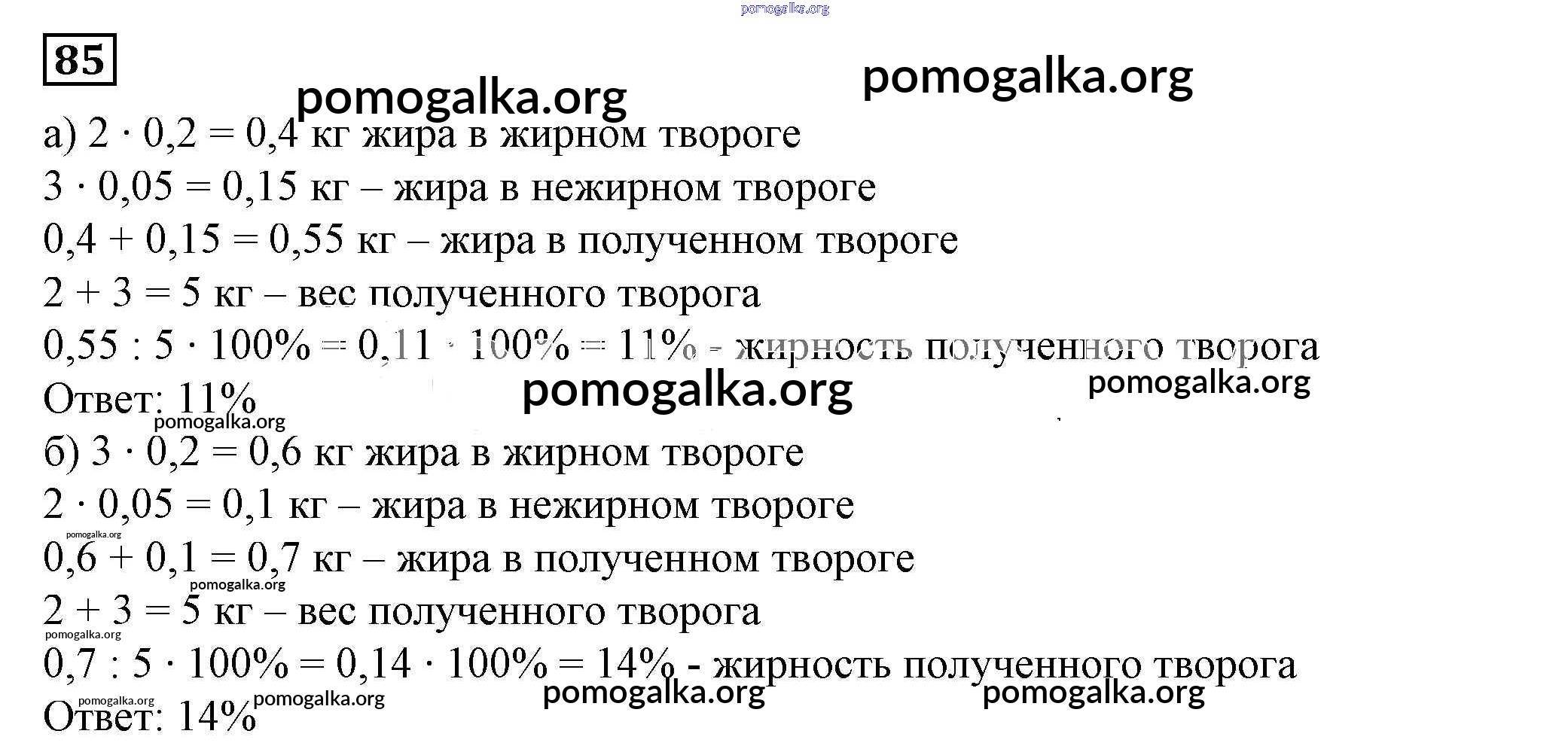 85

а) $2 \cdot 0,2 = 0,4$ кг жира в жирном твороге

$3 \cdot 0,05 = 0,15$ кг – жира в нежирном твороге

$0,4 + 0,15 = 0,55$ кг – жира в полученном твороге

$2 + 3 = 5$ кг – вес полученного творога

$0,55 : 5 \cdot 100\% = 0,11 \cdot 100\% = 11\%$ - жирность полученного творога

Ответ: 11%

б) $3 \cdot 0,2 = 0,6$ кг жира в жирном твороге

$2 \cdot 0,05 = 0,1$ кг – жира в нежирном твороге

$0,6 + 0,1 = 0,7$ кг – жира в полученном твороге

$2 + 3 = 5$ кг – вес полученного творога

$0,7 : 5 \cdot 100\% = 0,14 \cdot 100\% = 14\%$ - жирность полученного творога

Ответ: 14%

pomogalka.org